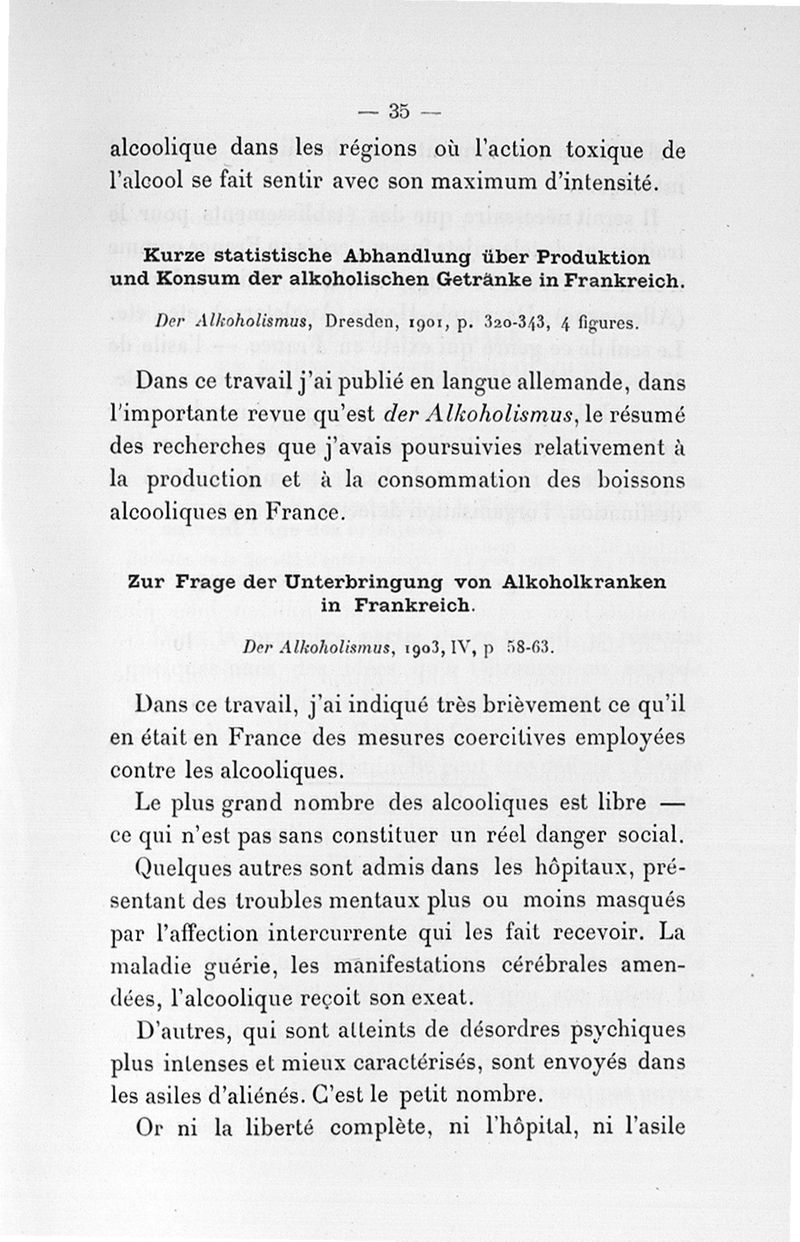 — 35 —

alcoolique dans les régions où l'action toxique de l'alcool se fait sentir avec son maximum d'intensité.

Kurze statistische Abhandlung über Produktion und Konsum der alkoholischen Getränke in Frankreich.

Der Alkoholismus, Dresden, 1901, p. 320-343, 4 figures.

Dans ce travail j'ai publié en langue allemande, dans l'importante revue qu'est der Alkoholismus, le résumé des recherches que j'avais poursuivies relativement à la production et à la consommation des boissons alcooliques en France.

Zur Frage der Unterbringung von Alkoholkranken in Frankreich.

Der Alkoholismus, 1903, IV, p 58-63.

Dans ce travail, j'ai indiqué très brièvement ce qu'il en était en France des mesures coercitives employées contre les alcooliques.

Le plus grand nombre des alcooliques est libre — ce qui n'est pas sans constituer un réel danger social.

Quelques autres sont admis dans les hôpitaux, présentant des troubles mentaux plus ou moins masqués par l'affection intercurrente qui les fait recevoir. La maladie guérie, les manifestations cérébrales amendées, l'alcoolique reçoit son exeat.

D'autres, qui sont atteints de désordres psychiques plus intenses et mieux caractérisés, sont envoyés dans les asiles d'aliénés. C'est le petit nombre.

Or ni la liberté complète, ni l'hôpital, ni l'asile